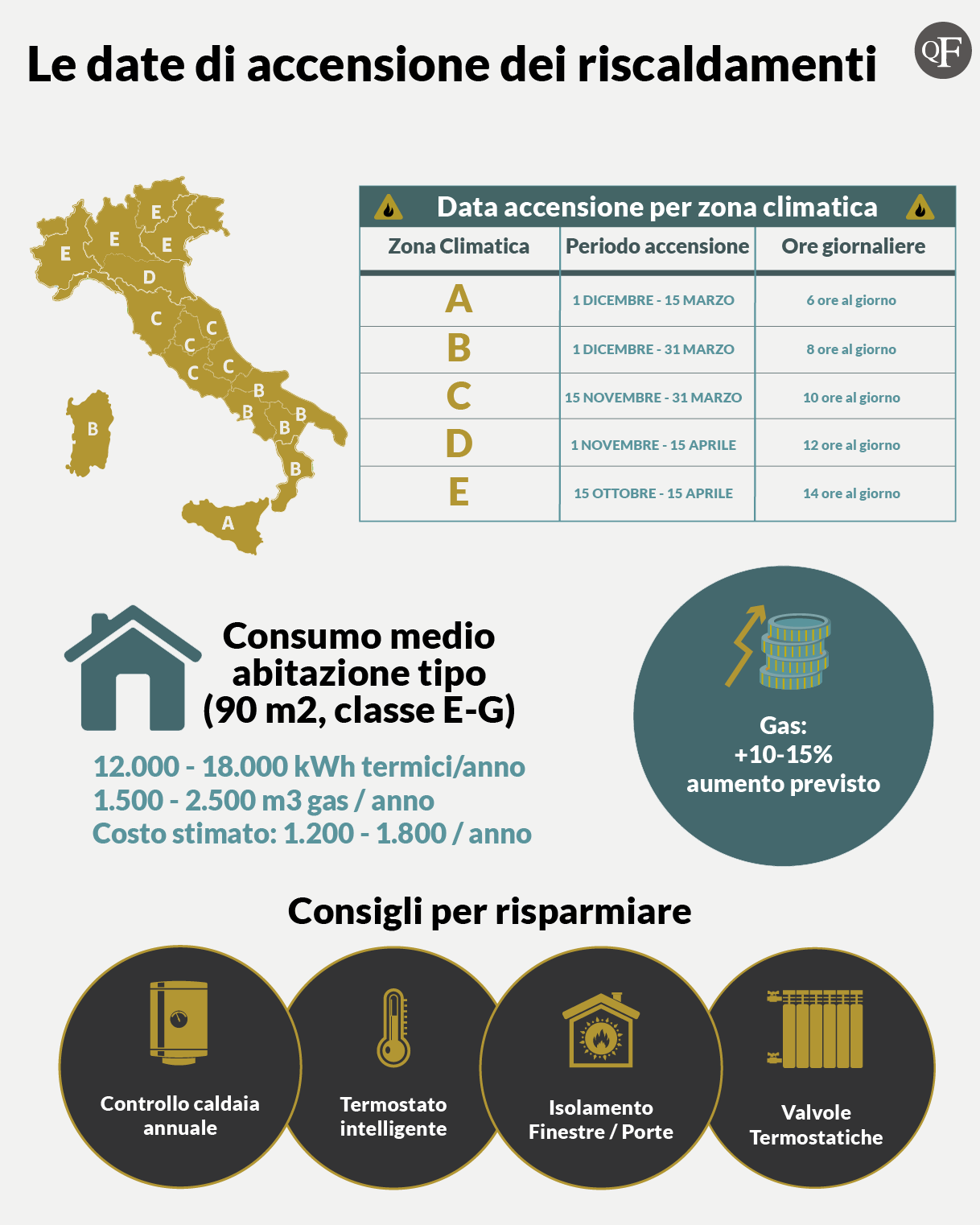 Le date di accensione dei riscaldamenti

QF

E E E E D C C C C C B B B B B B A

Data accensione per zona climatica

| Zona Climatica | Periodo accensione | Ore giornaliere |
|---|---|---|
| A | 1 DICEMBRE - 15 MARZO | 6 ore al giorno |
| B | 1 DICEMBRE - 31 MARZO | 8 ore al giorno |
| C | 15 NOVEMBRE - 31 MARZO | 10 ore al giorno |
| D | 1 NOVEMBRE - 15 APRILE | 12 ore al giorno |
| E | 15 OTTOBRE - 15 APRILE | 14 ore al giorno |

Consumo medio abitazione tipo (90 m2, classe E-G)

12.000 - 18.000 kWh termici/anno
1.500 - 2.500 m3 gas / anno
Costo stimato: 1.200 - 1.800 / anno

Gas:
+10-15%
aumento previsto

Consigli per risparmiare

Controllo caldaia annuale

Termostato intelligente

Isolamento Finestre / Porte

Valvole Termostatiche